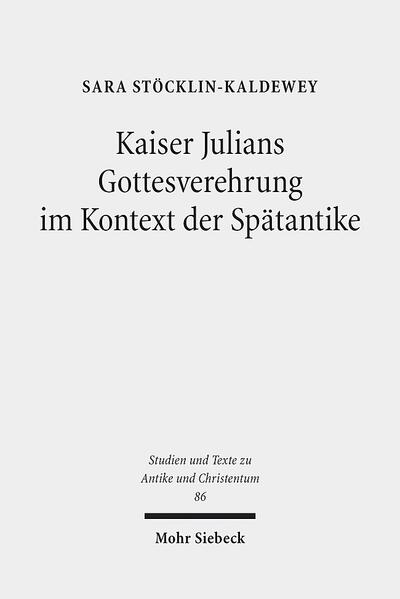 SARA STÖCKLIN-KALDEWEY

Kaiser Julians Gottesverehrung im Kontext der Spätantike

Studien und Texte zu Antike und Christentum 86

Mohr Siebeck